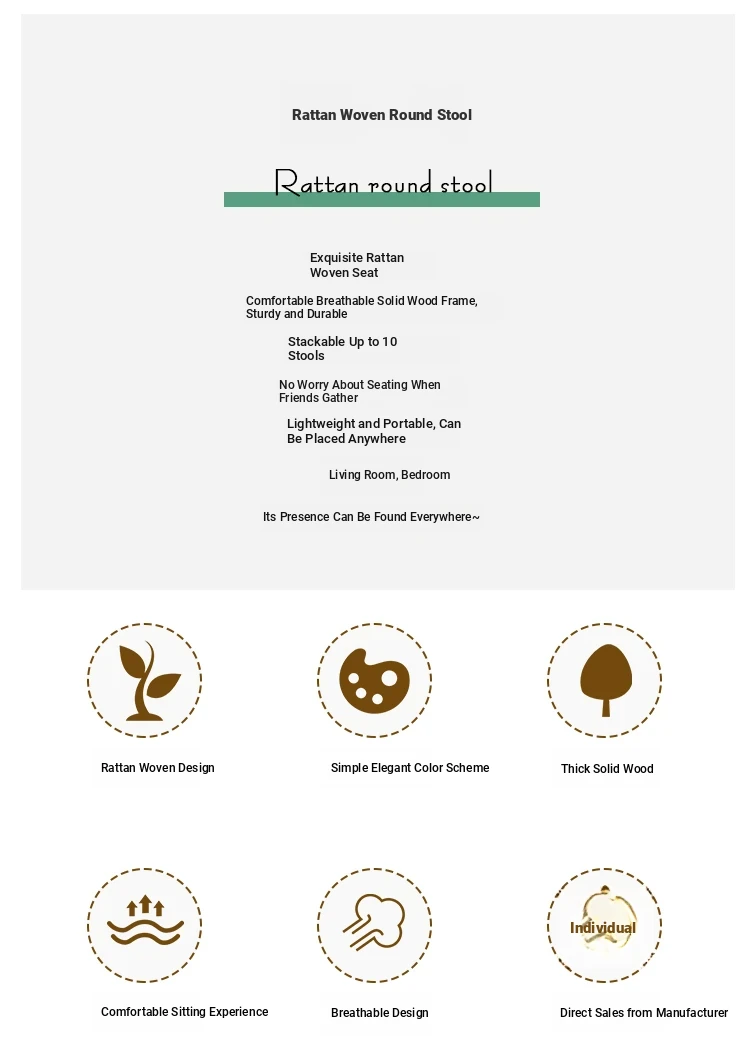 Rattan Woven Round Stool

Rattan round stool

Exquisite Rattan Woven Seat

Comfortable Breathable Solid Wood Frame, Sturdy and Durable

Stackable Up to 10 Stools

No Worry About Seating When Friends Gather

Lightweight and Portable, Can Be Placed Anywhere

Living Room, Bedroom

Its Presence Can Be Found Everywhere~

Rattan Woven Design

Simple Elegant Color Scheme

Thick Solid Wood

Comfortable Sitting Experience

Breathable Design

Individual

Direct Sales from Manufacturer